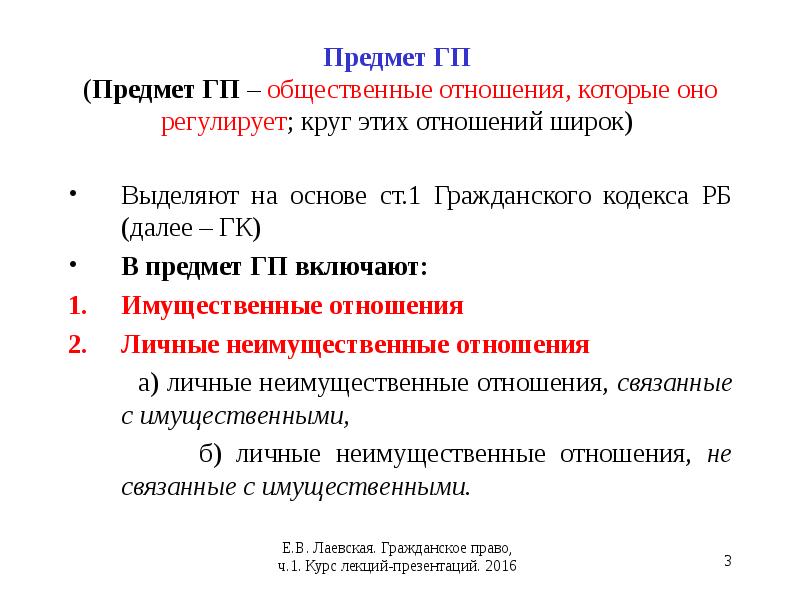 Предмет ГП
(Предмет ГП – общественные отношения, которые оно регулирует; круг этих отношений широк)

• Выделяют на основе ст.1 Гражданского кодекса РБ (далее – ГК)
• В предмет ГП включают:
1. Имущественные отношения
2. Личные неимущественные отношения
а) личные неимущественные отношения, связанные с имущественными,
б) личные неимущественные отношения, не связанные с имущественными.

Е.В. Лаевская. Гражданское право, ч.1. Курс лекций-презентаций. 2016

3